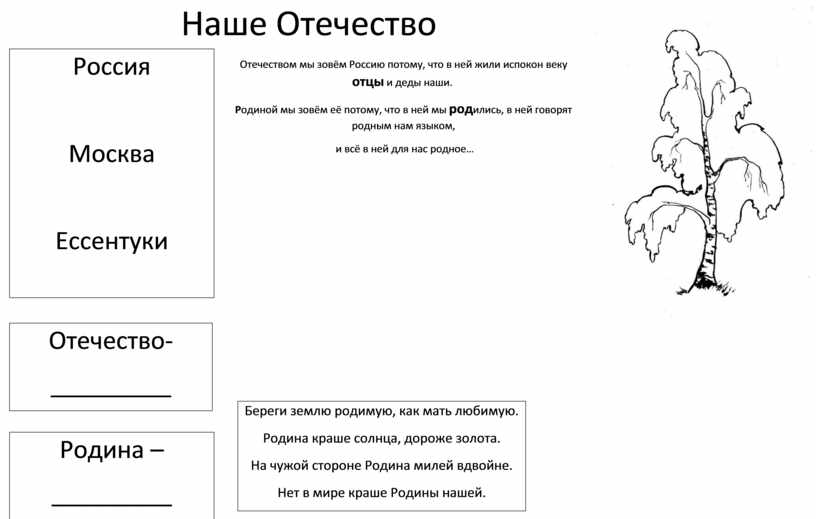 Наше Отечество

Россия

Москва

Ессентуки

Отечеством мы зовём Россию потому, что в ней жили испокон веку отцы и деды наши.

Родиной мы зовём её потому, что в ней мы родились, в ней говорят родным нам языком,

и всё в ней для нас родное…

Отечество-
__________

Родина –
__________

Береги землю родимую, как мать любимую.

Родина краше солнца, дороже золота.

На чужой стороне Родина милей вдвойне.

Нет в мире краше Родины нашей.